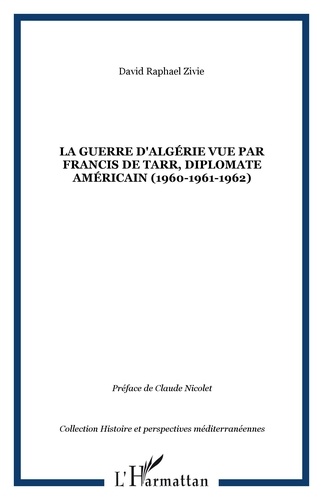 David Raphael Zivie

LA GUERRE D'ALGÉRIE VUE PAR FRANCIS DE TARR, DIPLOMATE AMÉRICAIN (1960-1961-1962)

Préface de Claude Nicolet

Collection Histoire et perspectives méditerranéennes

L'Harmattan